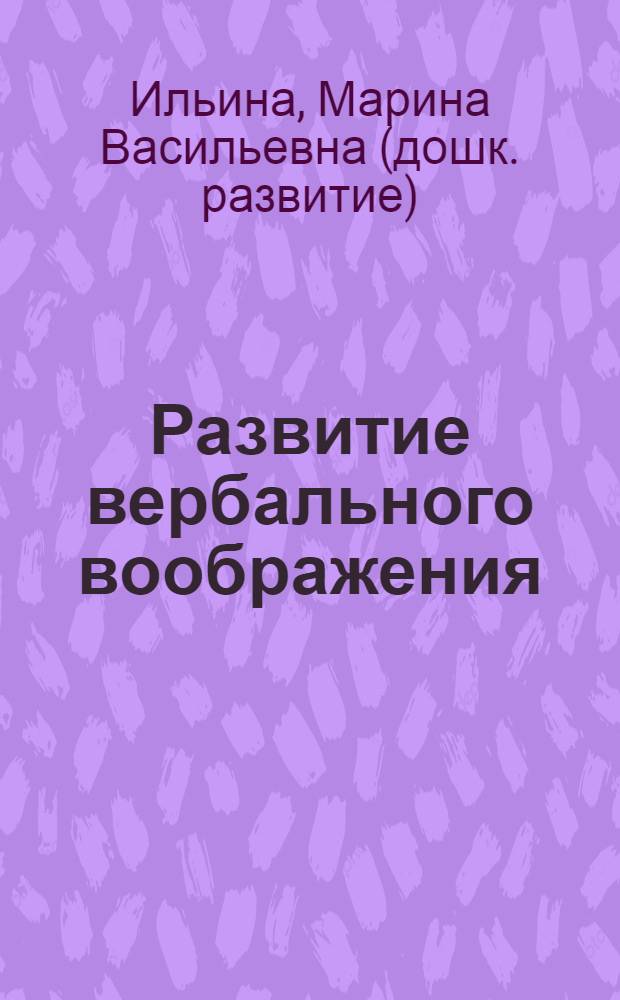 Ильина, Марина Васильевна (дошк. развитие)

Развитие вербального воображения